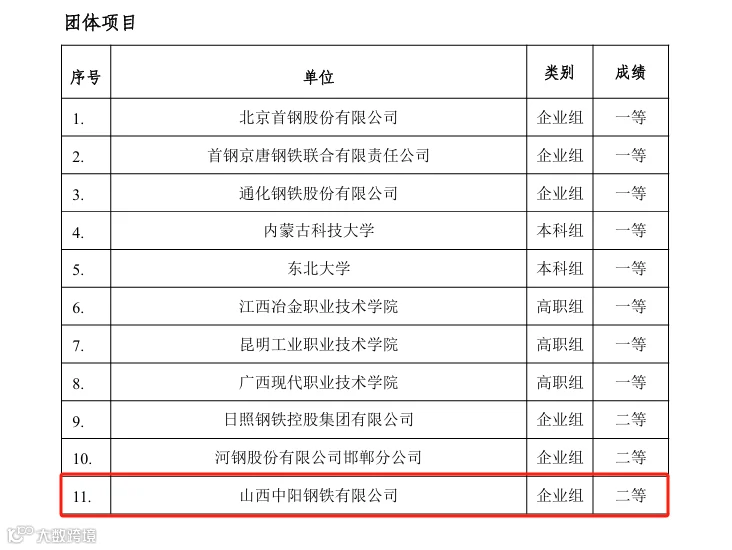 团体项目

| 序号 | 单位 | 类别 | 成绩 |
|---|---|---|---|
| 1. | 北京首钢股份有限公司 | 企业组 | 一等 |
| 2. | 首钢京唐钢铁联合有限责任公司 | 企业组 | 一等 |
| 3. | 通化钢铁股份有限公司 | 企业组 | 一等 |
| 4. | 内蒙古科技大学 | 本科组 | 一等 |
| 5. | 东北大学 | 本科组 | 一等 |
| 6. | 江西冶金职业技术学院 | 高职组 | 一等 |
| 7. | 昆明工业职业技术学院 | 高职组 | 一等 |
| 8. | 广西现代职业技术学院 | 高职组 | 一等 |
| 9. | 日照钢铁控股集团有限公司 | 企业组 | 二等 |
| 10. | 河钢股份有限公司邯郸分公司 | 企业组 | 二等 |
| 11. | 山西中阳钢铁有限公司 | 企业组 | 二等 |

大数跨境